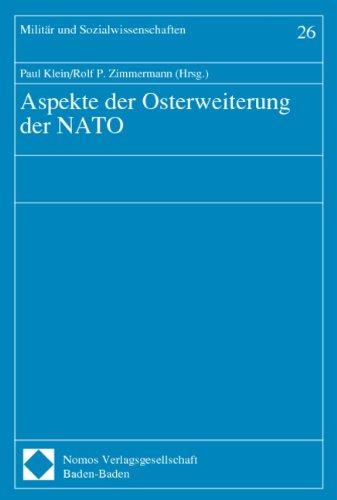 Militär und Sozialwissenschaften 26

Paul Klein/Rolf P. Zimmermann (Hrsg.)

Aspekte der Osterweiterung der NATO

Nomos Verlagsgesellschaft
Baden-Baden